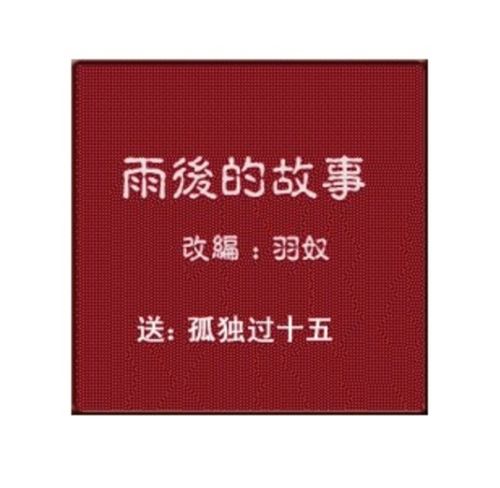 雨後的故事

改編：羽奴

送：孤独过十五